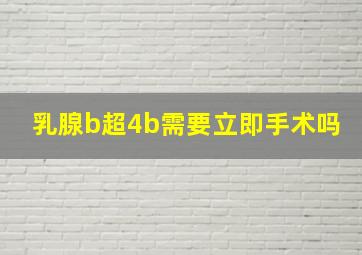 乳腺b超4b需要立即手术吗